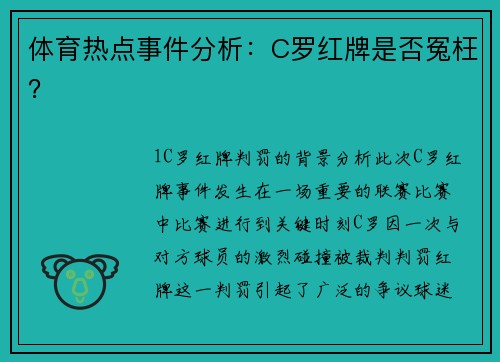 体育热点事件分析：C罗红牌是否冤枉？

1C罗红牌判罚的背景分析此次C罗红牌事件发生在一场重要的联赛比赛中比赛进行到关键时刻C罗因一次与对方球员的激烈碰撞被裁判判罚红牌这一判罚引起了广泛的争议球迷